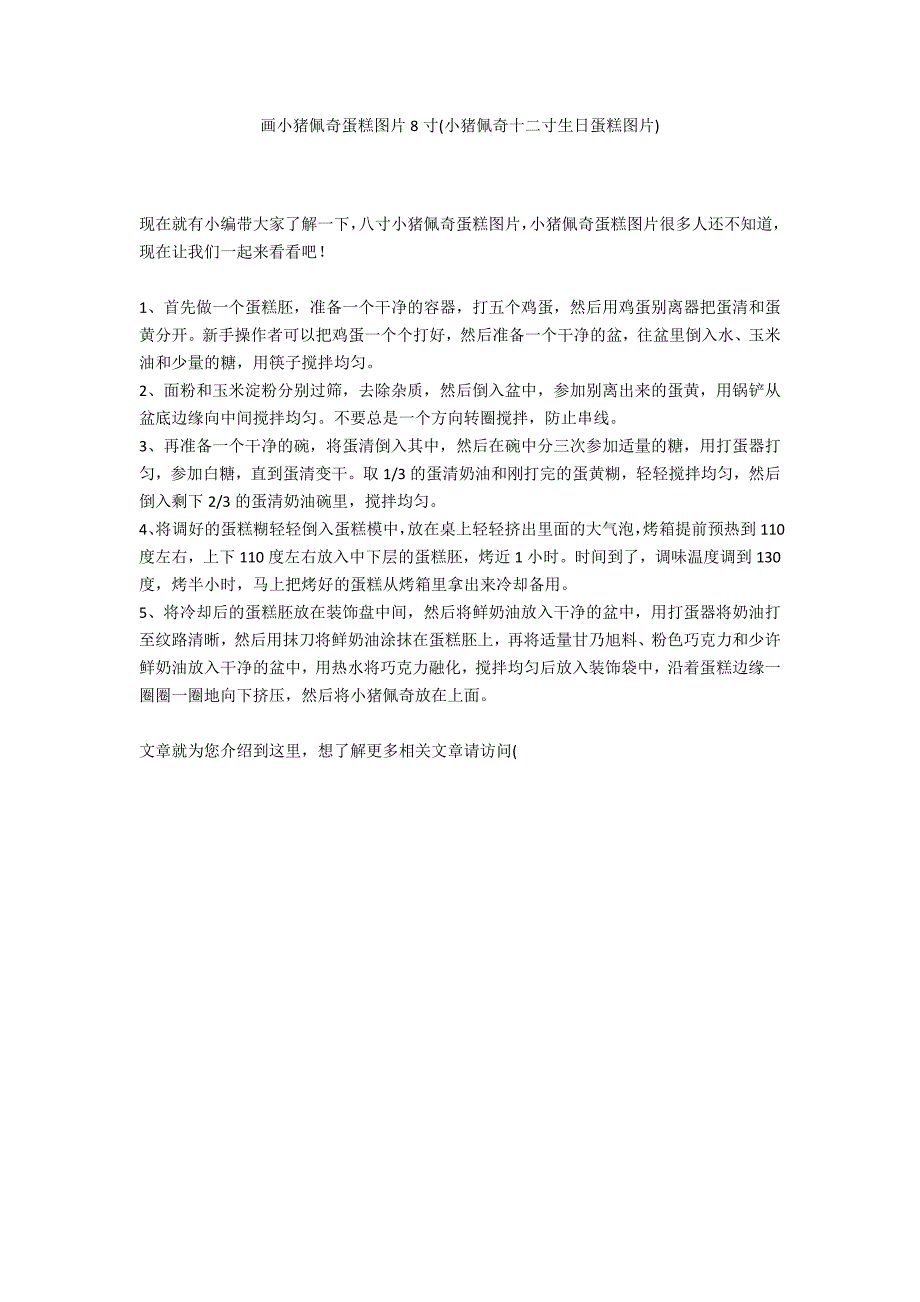 画小猪佩奇蛋糕图片 8 寸(小猪佩奇十二寸生日蛋糕图片)

现在就有小编带大家了解一下，八寸小猪佩奇蛋糕图片，小猪佩奇蛋糕图片很多人还不知道，现在让我们一起来看看吧！

1、首先做一个蛋糕胚，准备一个干净的容器，打五个鸡蛋，然后用鸡蛋别离器把蛋清和蛋黄分开。新手操作者可以把鸡蛋一个个打好，然后准备一个干净的盆，往盆里倒入水、玉米油和少量的糖，用筷子搅拌均匀。
2、面粉和玉米淀粉分别过筛，去除杂质，然后倒入盆中，参加别离出来的蛋黄，用锅铲从盆底边缘向中间搅拌均匀。不要总是一个方向转圈搅拌，防止串线。
3、再准备一个干净的碗，将蛋清倒入其中，然后在碗中分三次参加适量的糖，用打蛋器打匀，参加白糖，直到蛋清变干。取 1/3 的蛋清奶油和刚打完的蛋黄糊，轻轻搅拌均匀，然后倒入剩下 2/3 的蛋清奶油碗里，搅拌均匀。
4、将调好的蛋糕糊轻轻倒入蛋糕模中，放在桌上轻轻挤出里面的大气泡，烤箱提前预热到 110 度左右，上下 110 度左右放入中下层的蛋糕胚，烤近 1 小时。时间到了，调味温度调到 130 度，烤半小时，马上把烤好的蛋糕从烤箱里拿出来冷却备用。
5、将冷却后的蛋糕胚放在装饰盘中间，然后将鲜奶油放入干净的盆中，用打蛋器将奶油打至纹路清晰，然后用抹刀将鲜奶油涂抹在蛋糕胚上，再将适量甘乃旭料、粉色巧克力和少许鲜奶油放入干净的盆中，用热水将巧克力融化，搅拌均匀后放入装饰袋中，沿着蛋糕边缘一圈圈一圈地向下挤压，然后将小猪佩奇放在上面。

文章就为您介绍到这里，想了解更多相关文章请访问(